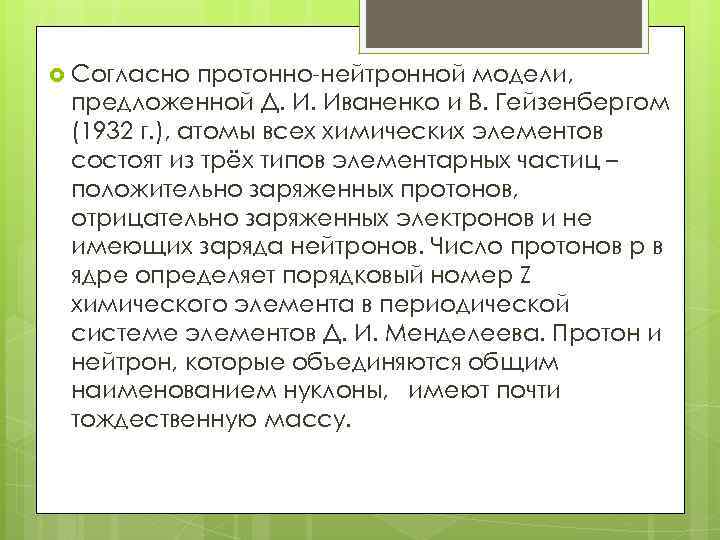 Согласно протонно-нейтронной модели, предложенной Д. И. Иваненко и В. Гейзенбергом (1932 г.), атомы всех химических элементов состоят из трёх типов элементарных частиц – положительно заряженных протонов, отрицательно заряженных электронов и не имеющих заряда нейтронов. Число протонов p в ядре определяет порядковый номер Z химического элемента в периодической системе элементов Д. И. Менделеева. Протон и нейтрон, которые объединяются общим наименованием нуклоны, имеют почти тождественную массу.